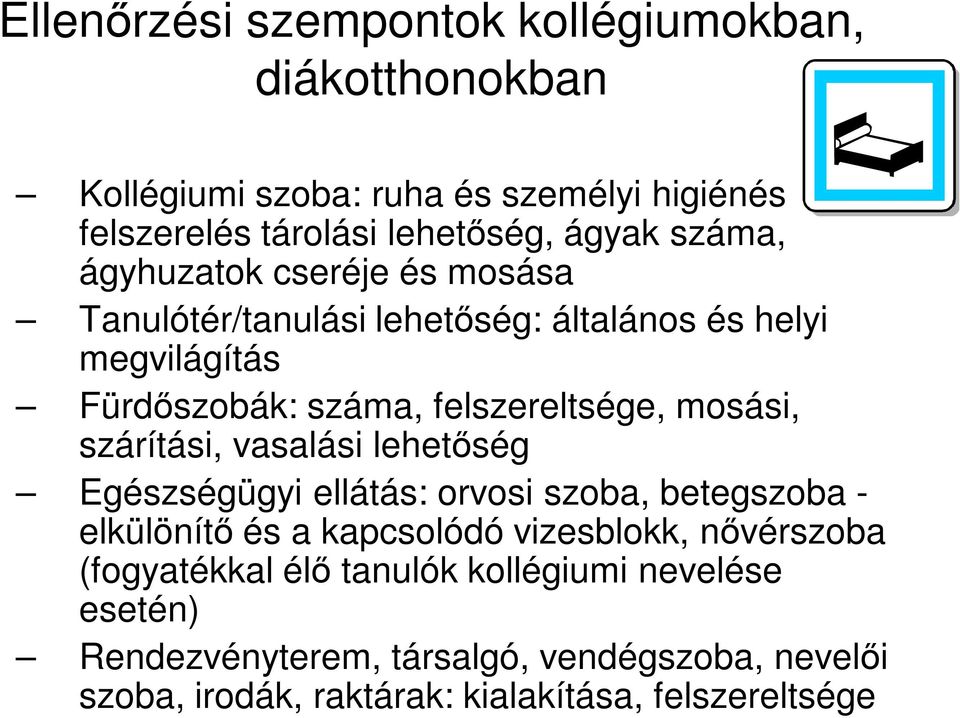 Ellenőrzési szempontok kollégiumokban, diákotthonokban

– Kollégiumi szoba: ruha és személyi higiénés felszerelés tárolási lehetőség, ágyak száma, ágyhuzatok cseréje és mosása

– Tanulótér/tanulási lehetőség: általános és helyi megvilágítás

– Fürdőszobák: száma, felszereltsége, mosási, szárítási, vasalási lehetőség

– Egészségügyi ellátás: orvosi szoba, betegszoba - elkülönítő és a kapcsolódó vizesblokk, nővérszoba (fogyatékkal élő tanulók kollégiumi nevelése esetén)

– Rendezvényterem, társalgó, vendégszoba, nevelői szoba, irodák, raktárak: kialakítása, felszereltsége